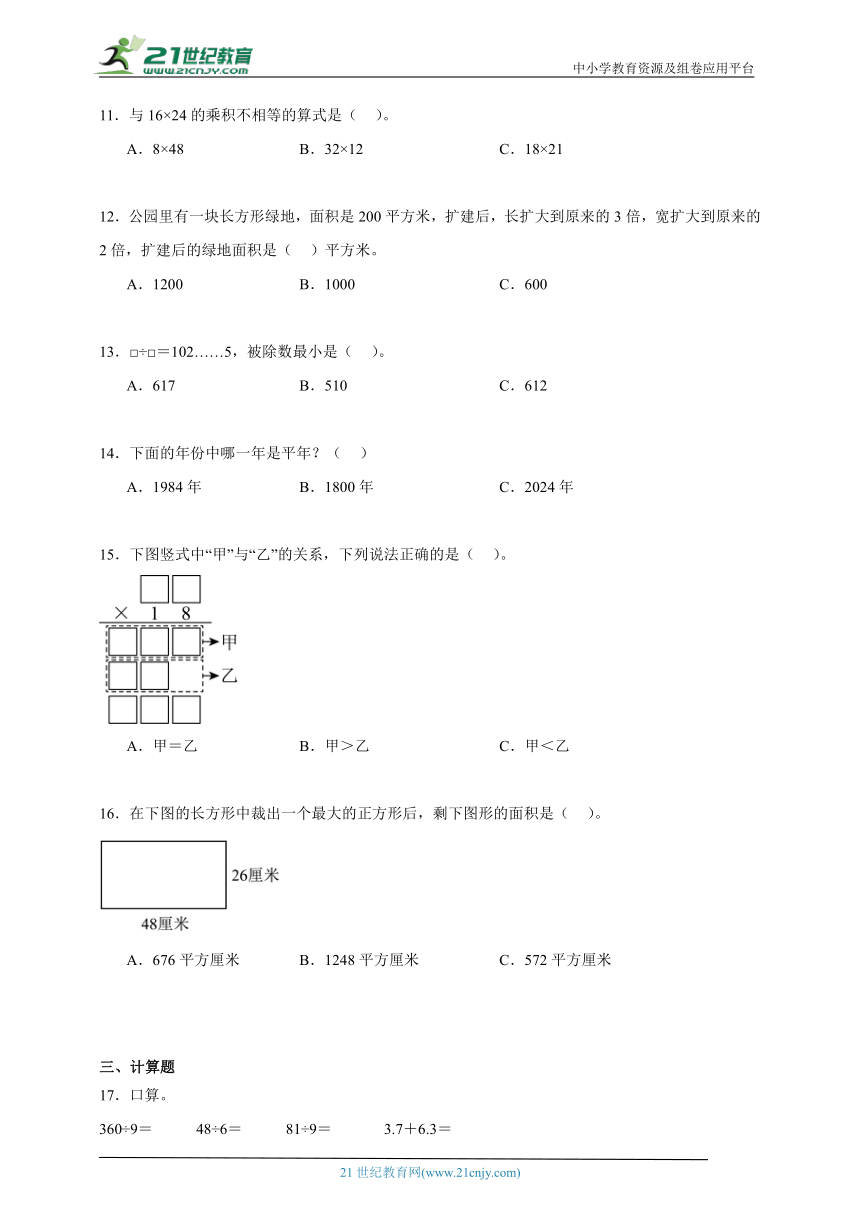 21世纪教育
www.21cnjy.com
中小学教育资源及组卷应用平台

11．与 16×24 的乘积不相等的算式是（　）。

A．8×48　　B．32×12　　C．18×21

12．公园里有一块长方形绿地，面积是 200 平方米，扩建后，长扩大到原来的 3 倍，宽扩大到原来的 2 倍，扩建后的绿地面积是（　）平方米。

A．1200　　B．1000　　C．600

13．□÷□＝102……5，被除数最小是（　）。

A．617　　B．510　　C．612

14．下面的年份中哪一年是平年？（　）

A．1984 年　　B．1800 年　　C．2024 年

15．下图竖式中“甲”与“乙”的关系，下列说法正确的是（　）。

× 1 8

甲

乙

A．甲＝乙　　B．甲＞乙　　C．甲＜乙

16．在下图的长方形中裁出一个最大的正方形后，剩下图形的面积是（　）。

26厘米

48厘米

A．676 平方厘米　　B．1248 平方厘米　　C．572 平方厘米

三、计算题

17．口算。

360÷9＝　　48÷6＝　　81÷9＝　　3.7＋6.3＝

21 世纪教育网(www.21cnjy.com)